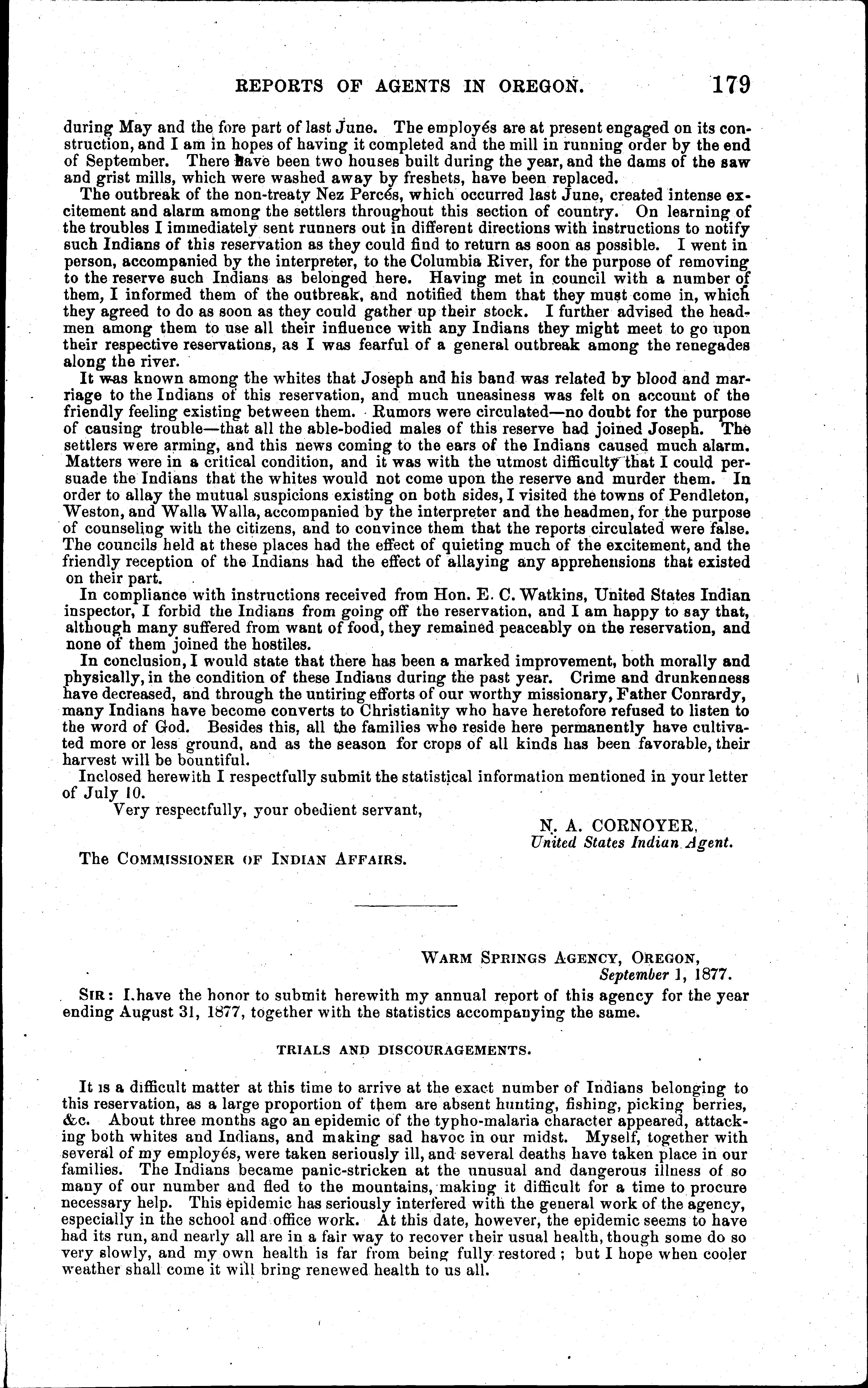 REPORTS OF AGENTS IN OREGON. 179

during May and the fore part of last June. The employés are at present engaged on its construction, and I am in hopes of having it completed and the mill in running order by the end of September. There have been two houses built during the year, and the dams of the saw and grist mills, which were washed away by freshets, have been replaced.

The outbreak of the non-treaty Nez Percés, which occurred last June, created intense excitement and alarm among the settlers throughout this section of country. On learning of the troubles I immediately sent runners out in different directions with instructions to notify such Indians of this reservation as they could find to return as soon as possible. I went in person, accompanied by the interpreter, to the Columbia River, for the purpose of removing to the reserve such Indians as belonged here. Having met in council with a number of them, I informed them of the outbreak, and notified them that they must come in, which they agreed to do as soon as they could gather up their stock. I further advised the headmen among them to use all their influence with any Indians they might meet to go upon their respective reservations, as I was fearful of a general outbreak among the renegades along the river.

It was known among the whites that Joseph and his band was related by blood and marriage to the Indians of this reservation, and much uneasiness was felt on account of the friendly feeling existing between them. Rumors were circulated—no doubt for the purpose of causing trouble—that all the able-bodied males of this reserve had joined Joseph. The settlers were arming, and this news coming to the ears of the Indians caused much alarm. Matters were in a critical condition, and it was with the utmost difficulty that I could persuade the Indians that the whites would not come upon the reserve and murder them. In order to allay the mutual suspicions existing on both sides, I visited the towns of Pendleton, Weston, and Walla Walla, accompanied by the interpreter and the headmen, for the purpose of counseling with the citizens, and to convince them that the reports circulated were false. The councils held at these places had the effect of quieting much of the excitement, and the friendly reception of the Indians had the effect of allaying any apprehensions that existed on their part.

In compliance with instructions received from Hon. E. C. Watkins, United States Indian inspector, I forbid the Indians from going off the reservation, and I am happy to say that, although many suffered from want of food, they remained peaceably on the reservation, and none of them joined the hostiles.

In conclusion, I would state that there has been a marked improvement, both morally and physically, in the condition of these Indians during the past year. Crime and drunkenness have decreased, and through the untiring efforts of our worthy missionary, Father Conrardy, many Indians have become converts to Christianity who have heretofore refused to listen to the word of God. Besides this, all the families who reside here permanently have cultivated more or less ground, and as the season for crops of all kinds has been favorable, their harvest will be bountiful.

Inclosed herewith I respectfully submit the statistical information mentioned in your letter of July 10.

Very respectfully, your obedient servant,

N. A. CORNOYER,
United States Indian Agent.

The COMMISSIONER OF INDIAN AFFAIRS.

WARM SPRINGS AGENCY, OREGON,
September 1, 1877.

SIR: I have the honor to submit herewith my annual report of this agency for the year ending August 31, 1877, together with the statistics accompanying the same.

TRIALS AND DISCOURAGEMENTS.

It is a difficult matter at this time to arrive at the exact number of Indians belonging to this reservation, as a large proportion of them are absent hunting, fishing, picking berries, &c. About three months ago an epidemic of the typho-malaria character appeared, attacking both whites and Indians, and making sad havoc in our midst. Myself, together with several of my employés, were taken seriously ill, and several deaths have taken place in our families. The Indians became panic-stricken at the unusual and dangerous illness of so many of our number and fled to the mountains, making it difficult for a time to procure necessary help. This epidemic has seriously interfered with the general work of the agency, especially in the school and office work. At this date, however, the epidemic seems to have had its run, and nearly all are in a fair way to recover their usual health, though some do so very slowly, and my own health is far from being fully restored; but I hope when cooler weather shall come it will bring renewed health to us all.